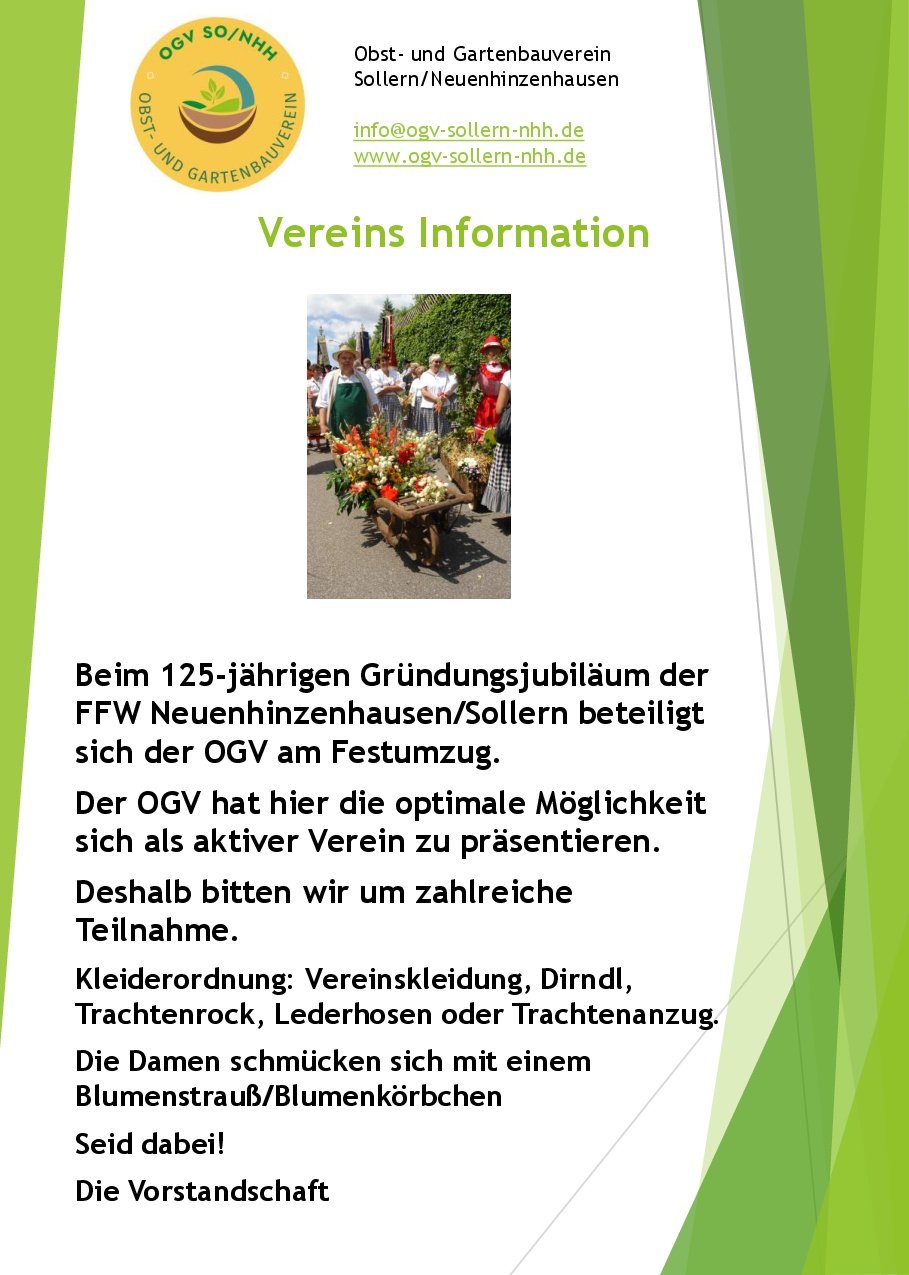 OGV SO/NHH
OBST- UND GARTENBAUVEREIN

Obst- und Gartenbauverein
Sollern/Neuenhinzenhausen

info@ogv-sollern-nhh.de
www.ogv-sollern-nhh.de

Vereins Information

Beim 125-jährigen Gründungsjubiläum der FFW Neuenhinzenhausen/Sollern beteiligt sich der OGV am Festumzug.

Der OGV hat hier die optimale Möglichkeit sich als aktiver Verein zu präsentieren.

Deshalb bitten wir um zahlreiche Teilnahme.

Kleiderordnung: Vereinskleidung, Dirndl, Trachtenrock, Lederhosen oder Trachtenanzug.

Die Damen schmücken sich mit einem Blumenstrauß/Blumenkörbchen

Seid dabei!

Die Vorstandschaft